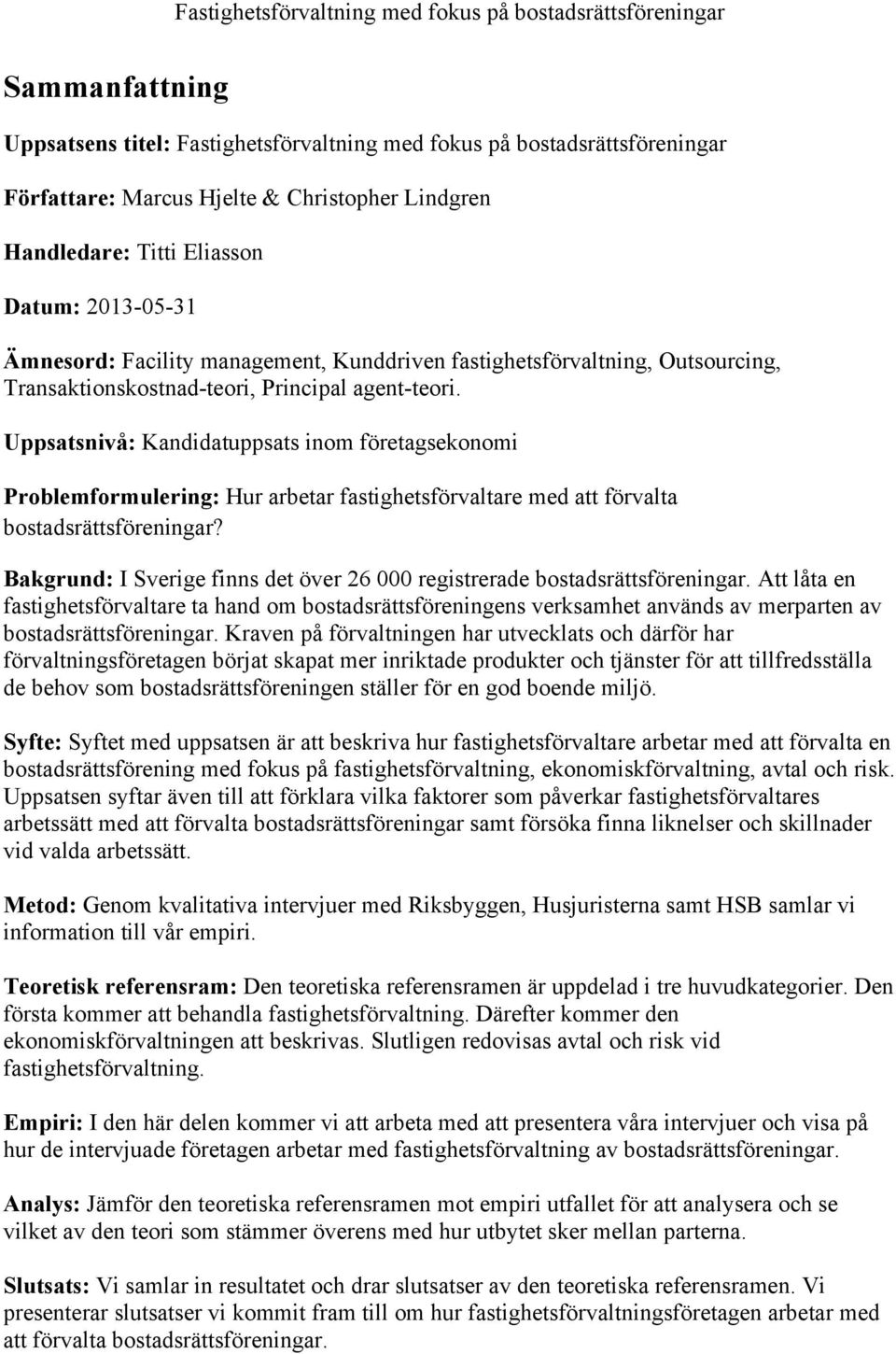 Fastighetsförvaltning med fokus på bostadsrättsföreningar

Sammanfattning

Uppsatsens titel: Fastighetsförvaltning med fokus på bostadsrättsföreningar

Författare: Marcus Hjelte & Christopher Lindgren

Handledare: Titti Eliasson

Datum: 2013-05-31

Ämnesord: Facility management, Kunddriven fastighetsförvaltning, Outsourcing, Transaktionskostnad-teori, Principal agent-teori.

Uppsatsnivå: Kandidatuppsats inom företagsekonomi

Problemformulering: Hur arbetar fastighetsförvaltare med att förvalta bostadsrättsföreningar?

Bakgrund: I Sverige finns det över 26 000 registrerade bostadsrättsföreningar. Att låta en fastighetsförvaltare ta hand om bostadsrättsföreningens verksamhet används av merparten av bostadsrättsföreningar. Kraven på förvaltningen har utvecklats och därför har förvaltningsföretagen börjat skapat mer inriktade produkter och tjänster för att tillfredsställa de behov som bostadsrättsföreningen ställer för en god boende miljö.

Syfte: Syftet med uppsatsen är att beskriva hur fastighetsförvaltare arbetar med att förvalta en bostadsrättsförening med fokus på fastighetsförvaltning, ekonomiskförvaltning, avtal och risk. Uppsatsen syftar även till att förklara vilka faktorer som påverkar fastighetsförvaltares arbetssätt med att förvalta bostadsrättsföreningar samt försöka finna liknelser och skillnader vid valda arbetssätt.

Metod: Genom kvalitativa intervjuer med Riksbyggen, Husjuristerna samt HSB samlar vi information till vår empiri.

Teoretisk referensram: Den teoretiska referensramen är uppdelad i tre huvudkategorier. Den första kommer att behandla fastighetsförvaltning. Därefter kommer den ekonomiskförvaltningen att beskrivas. Slutligen redovisas avtal och risk vid fastighetsförvaltning.

Empiri: I den här delen kommer vi att arbeta med att presentera våra intervjuer och visa på hur de intervjuade företagen arbetar med fastighetsförvaltning av bostadsrättsföreningar.

Analys: Jämför den teoretiska referensramen mot empiri utfallet för att analysera och se vilket av den teori som stämmer överens med hur utbytet sker mellan parterna.

Slutsats: Vi samlar in resultatet och drar slutsatser av den teoretiska referensramen. Vi presenterar slutsatser vi kommit fram till om hur fastighetsförvaltningsföretagen arbetar med att förvalta bostadsrättsföreningar.